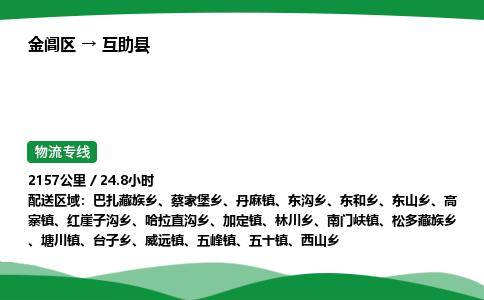 金阊区 → 互助县

物流专线

2157公里 / 24.8小时
配送区域：巴扎藏族乡、蔡家堡乡、丹麻镇、东沟乡、东和乡、东山乡、高寨镇、红崖子沟乡、哈拉直沟乡、加定镇、林川乡、南门峡镇、松多藏族乡、塘川镇、台子乡、威远镇、五峰镇、五十镇、西山乡